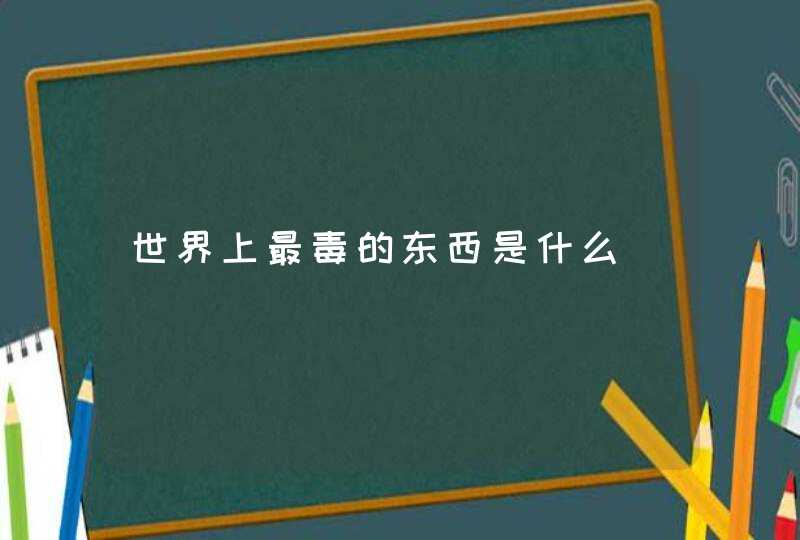 世界上最毒的东西是什么